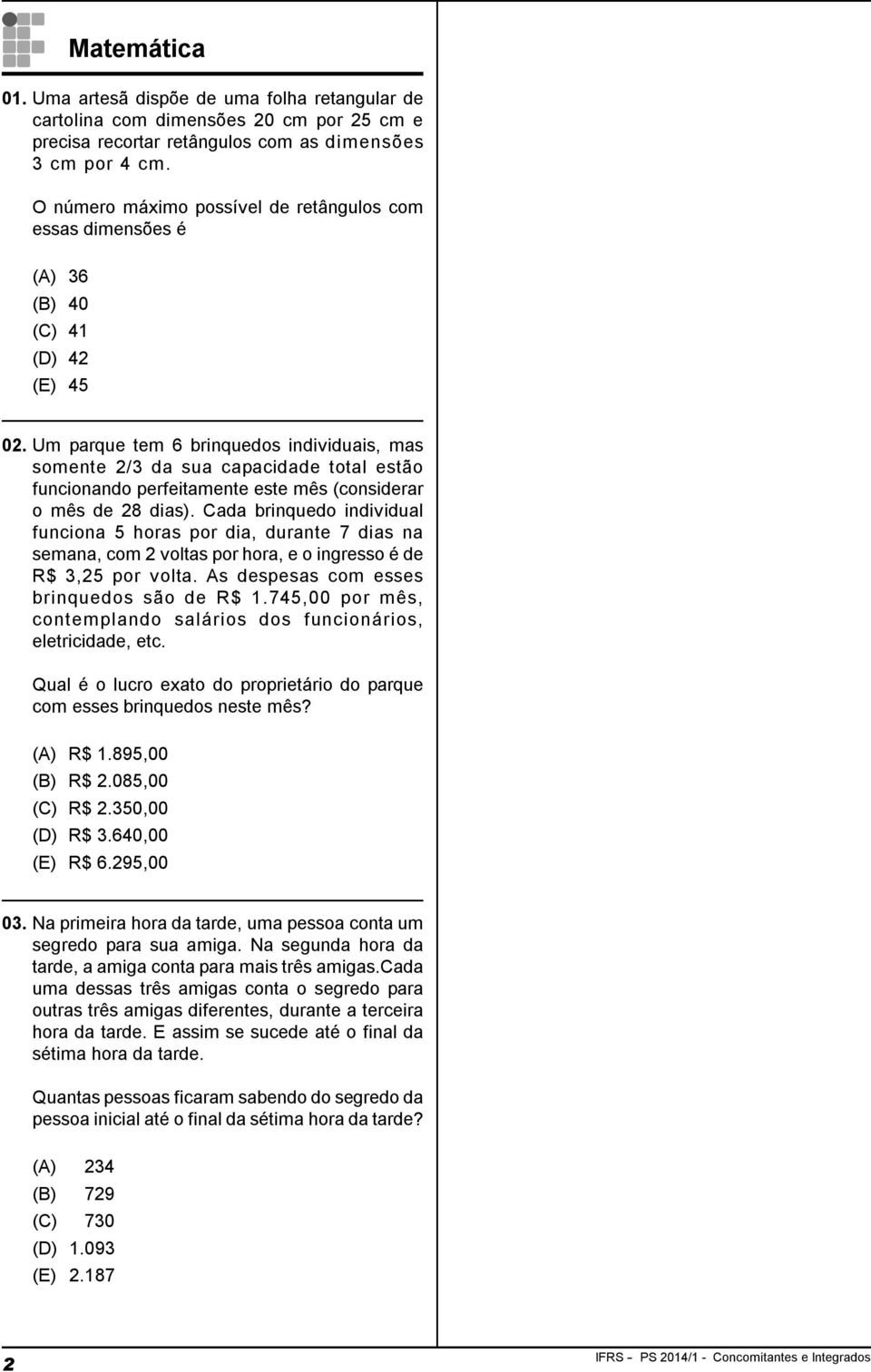 Matemática

01. Uma artesã dispõe de uma folha retangular de cartolina com dimensões 20 cm por 25 cm e precisa recortar retângulos com as dimensões 3 cm por 4 cm.

O número máximo possível de retângulos com essas dimensões é

(A) 36
(B) 40
(C) 41
(D) 42
(E) 45

02. Um parque tem 6 brinquedos individuais, mas somente 2/3 da sua capacidade total estão funcionando perfeitamente este mês (considerar o mês de 28 dias). Cada brinquedo individual funciona 5 horas por dia, durante 7 dias na semana, com 2 voltas por hora, e o ingresso é de R$ 3,25 por volta. As despesas com esses brinquedos são de R$ 1.745,00 por mês, contemplando salários dos funcionários, eletricidade, etc.

Qual é o lucro exato do proprietário do parque com esses brinquedos neste mês?

(A) R$ 1.895,00
(B) R$ 2.085,00
(C) R$ 2.350,00
(D) R$ 3.640,00
(E) R$ 6.295,00

03. Na primeira hora da tarde, uma pessoa conta um segredo para sua amiga. Na segunda hora da tarde, a amiga conta para mais três amigas.Cada uma dessas três amigas conta o segredo para outras três amigas diferentes, durante a terceira hora da tarde. E assim se sucede até o final da sétima hora da tarde.

Quantas pessoas ficaram sabendo do segredo da pessoa inicial até o final da sétima hora da tarde?

(A) 234
(B) 729
(C) 730
(D) 1.093
(E) 2.187

2

IFRS - PS 2014/1 - Concomitantes e Integrados